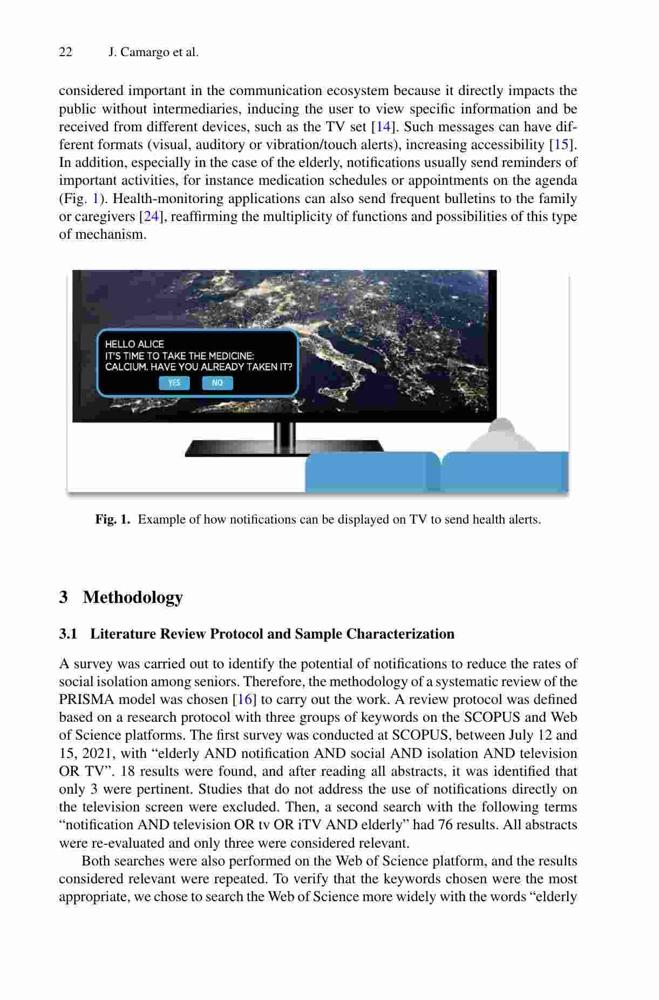 22 J. Camargo et al.

considered important in the communication ecosystem because it directly impacts the public without intermediaries, inducing the user to view specific information and be received from different devices, such as the TV set [14]. Such messages can have different formats (visual, auditory or vibration/touch alerts), increasing accessibility [15]. In addition, especially in the case of the elderly, notifications usually send reminders of important activities, for instance medication schedules or appointments on the agenda (Fig. 1). Health-monitoring applications can also send frequent bulletins to the family or caregivers [24], reaffirming the multiplicity of functions and possibilities of this type of mechanism.

HELLO ALICE
IT'S TIME TO TAKE THE MEDICINE: CALCIUM. HAVE YOU ALREADY TAKEN IT?
YES NO

Fig. 1. Example of how notifications can be displayed on TV to send health alerts.

3 Methodology

3.1 Literature Review Protocol and Sample Characterization

A survey was carried out to identify the potential of notifications to reduce the rates of social isolation among seniors. Therefore, the methodology of a systematic review of the PRISMA model was chosen [16] to carry out the work. A review protocol was defined based on a research protocol with three groups of keywords on the SCOPUS and Web of Science platforms. The first survey was conducted at SCOPUS, between July 12 and 15, 2021, with "elderly AND notification AND social AND isolation AND television OR TV". 18 results were found, and after reading all abstracts, it was identified that only 3 were pertinent. Studies that do not address the use of notifications directly on the television screen were excluded. Then, a second search with the following terms "notification AND television OR tv OR iTV AND elderly" had 76 results. All abstracts were re-evaluated and only three were considered relevant.

Both searches were also performed on the Web of Science platform, and the results considered relevant were repeated. To verify that the keywords chosen were the most appropriate, we chose to search the Web of Science more widely with the words "elderly